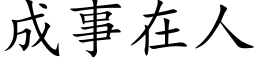 成事在人